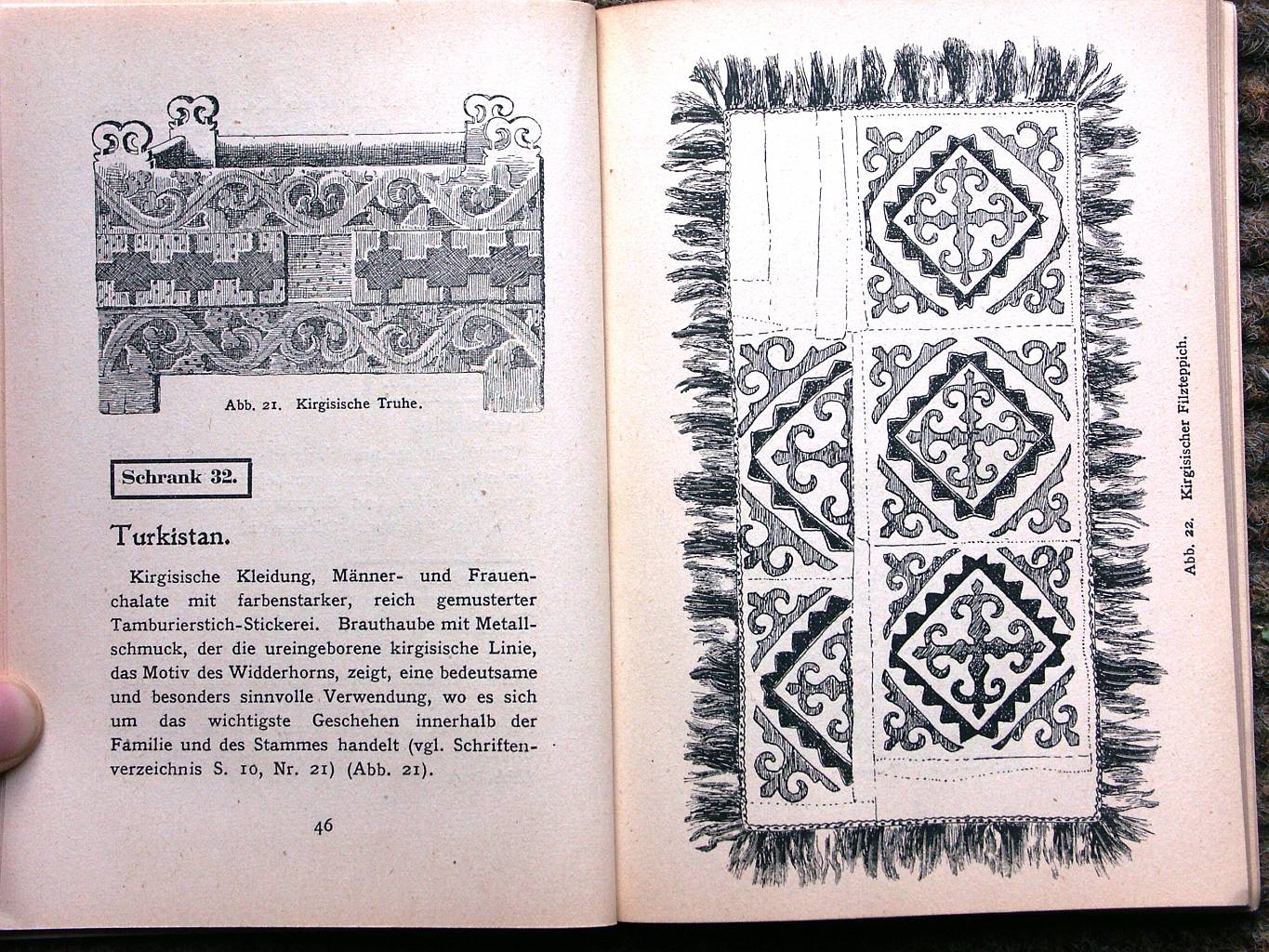 Abb. 21. Kirgisische Truhe.

Schrank 32.

Turkistan.

Kirgisische Kleidung, Männer- und Frauenchalate mit farbenstarker, reich gemusterter Tamburierstich-Stickerei. Brauthaube mit Metallschmuck, der die ureingeborene kirgisische Linie, das Motiv des Widderhorns, zeigt, eine bedeutsame und besonders sinnvolle Verwendung, wo es sich um das wichtigste Geschehen innerhalb der Familie und des Stammes handelt (vgl. Schriftenverzeichnis S. 10, Nr. 21) (Abb. 21).

46

Abb. 22. Kirgisischer Filzteppich.